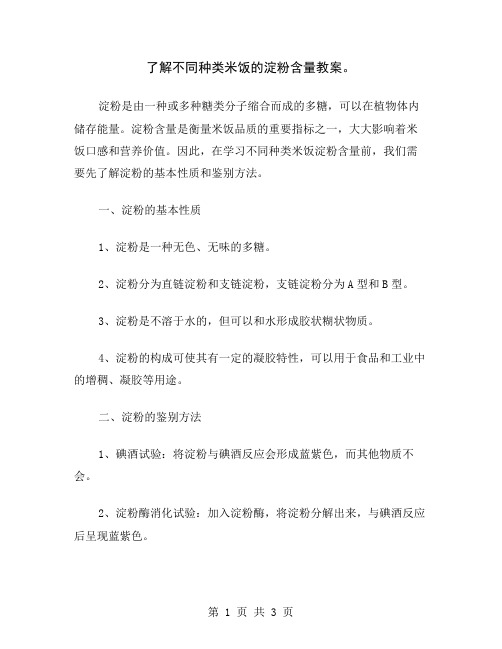 了解不同种类米饭的淀粉含量教案。

淀粉是由一种或多种糖类分子缩合而成的多糖，可以在植物体内储存能量。淀粉含量是衡量米饭品质的重要指标之一，大大影响着米饭口感和营养价值。因此，在学习不同种类米饭淀粉含量前，我们需要先了解淀粉的基本性质和鉴别方法。

一、淀粉的基本性质

1、淀粉是一种无色、无味的多糖。

2、淀粉分为直链淀粉和支链淀粉，支链淀粉分为A型和B型。

3、淀粉是不溶于水的，但可以和水形成胶状糊状物质。

4、淀粉的构成可使其有一定的凝胶特性，可以用于食品和工业中的增稠、凝胶等用途。

二、淀粉的鉴别方法

1、碘酒试验：将淀粉与碘酒反应会形成蓝紫色，而其他物质不会。

2、淀粉酶消化试验：加入淀粉酶，将淀粉分解出来，与碘酒反应后呈现蓝紫色。

第 1 页 共 3 页